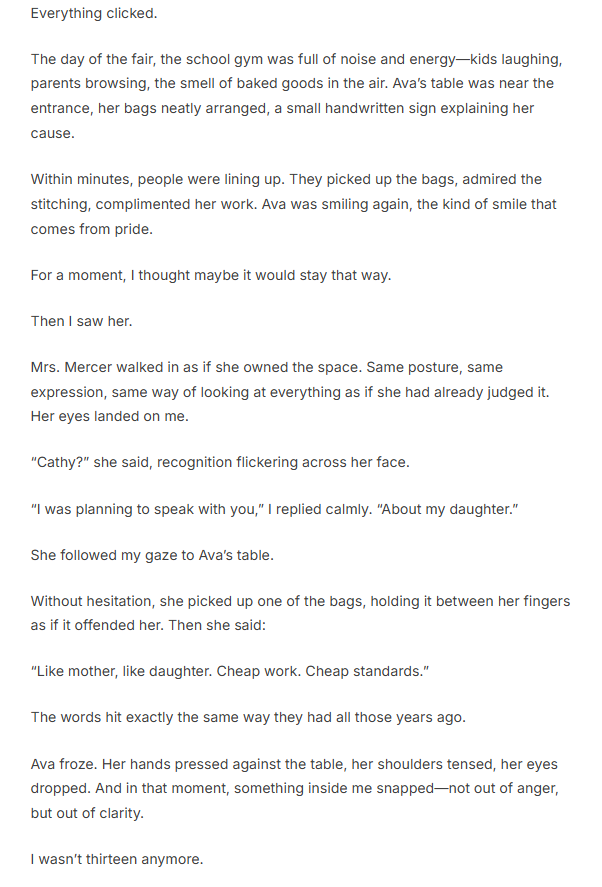 Everything clicked.

The day of the fair, the school gym was full of noise and energy—kids laughing, parents browsing, the smell of baked goods in the air. Ava's table was near the entrance, her bags neatly arranged, a small handwritten sign explaining her cause.

Within minutes, people were lining up. They picked up the bags, admired the stitching, complimented her work. Ava was smiling again, the kind of smile that comes from pride.

For a moment, I thought maybe it would stay that way.

Then I saw her.

Mrs. Mercer walked in as if she owned the space. Same posture, same expression, same way of looking at everything as if she had already judged it. Her eyes landed on me.

"Cathy?" she said, recognition flickering across her face.

"I was planning to speak with you," I replied calmly. "About my daughter."

She followed my gaze to Ava's table.

Without hesitation, she picked up one of the bags, holding it between her fingers as if it offended her. Then she said:

"Like mother, like daughter. Cheap work. Cheap standards."

The words hit exactly the same way they had all those years ago.

Ava froze. Her hands pressed against the table, her shoulders tensed, her eyes dropped. And in that moment, something inside me snapped—not out of anger, but out of clarity.

I wasn't thirteen anymore.